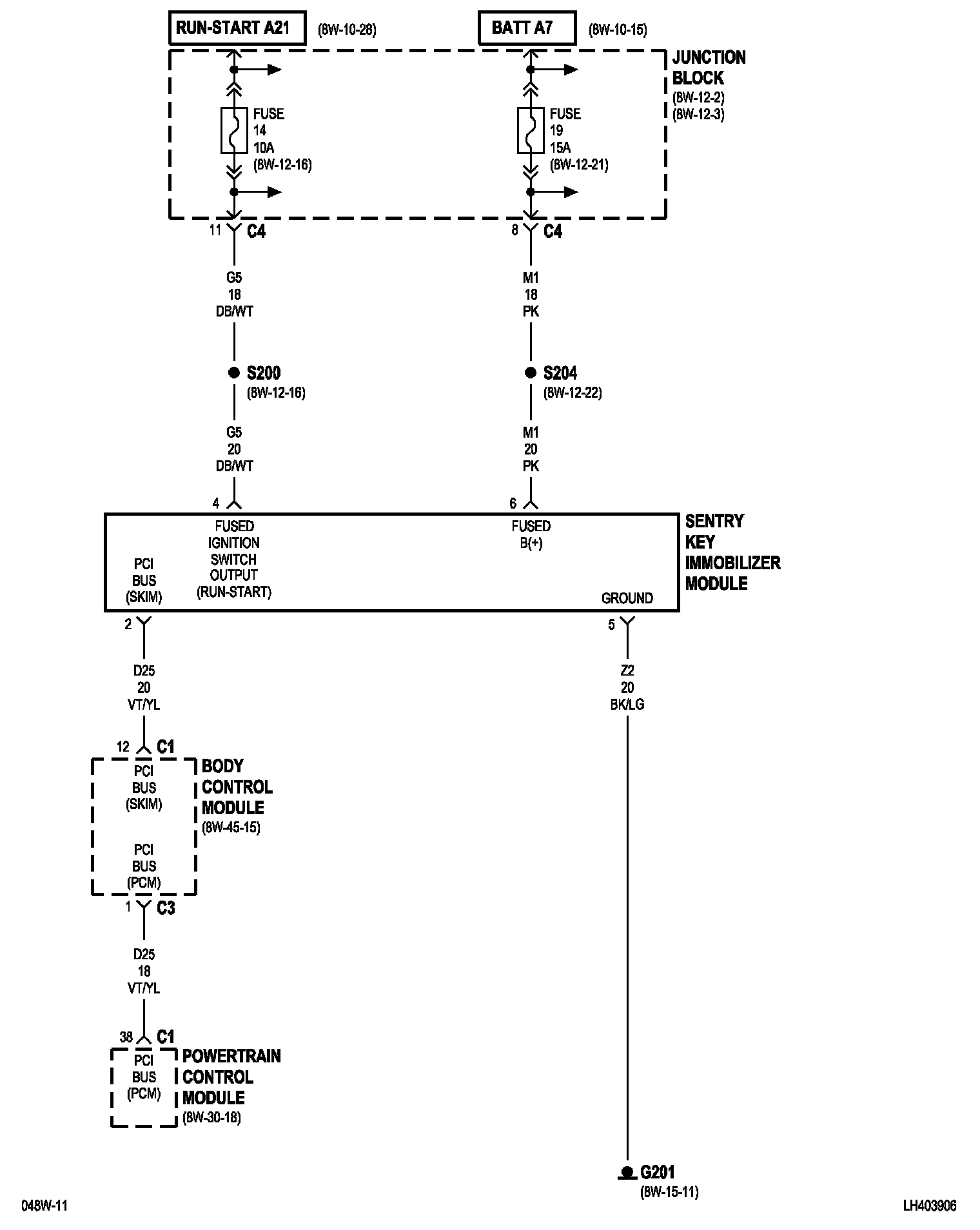 RUN-START A21 (8W-10-28)

BATT A7 (8W-10-15)

JUNCTION BLOCK (8W-12-2) (8W-12-3)

FUSE 14 10A (8W-12-16)

FUSE 19 15A (8W-12-21)

11 C4

8 C4

G5 18 DB/WT

M1 18 PK

S200 (8W-12-16)

S204 (8W-12-22)

G5 20 DB/WT

M1 20 PK

4

6

FUSED IGNITION SWITCH OUTPUT (RUN-START)

FUSED B(+)

PCI BUS (SKIM)

GROUND

SENTRY KEY IMMOBILIZER MODULE

2

5

D25 20 VT/YL

Z2 20 BK/LG

12 C1

PCI BUS (SKIM)

PCI BUS (PCM)

BODY CONTROL MODULE (8W-45-15)

1 C3

D25 18 VT/YL

38 C1

PCI BUS (PCM)

POWERTRAIN CONTROL MODULE (8W-30-18)

G201 (8W-15-11)

048W-11

LH403906